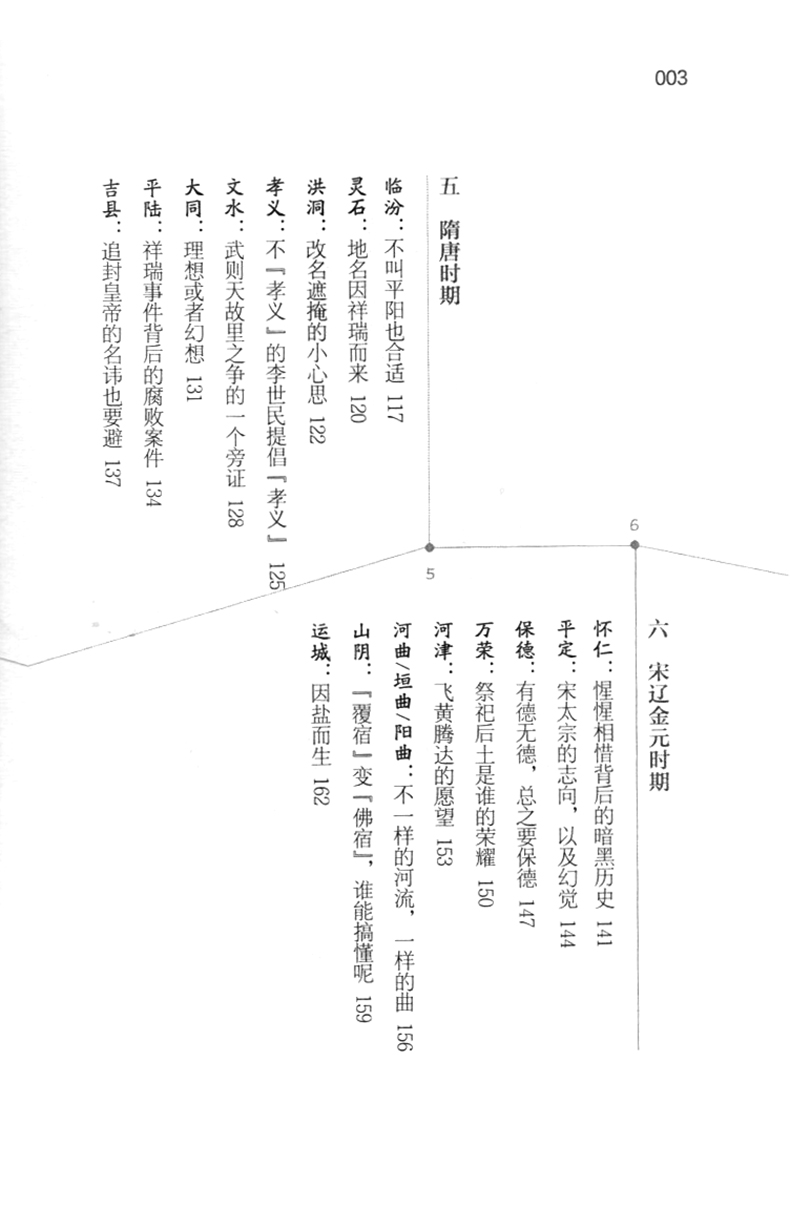 003

五　隋唐时期

临汾：不叫平阳也合适 117
灵石：地名因祥瑞而来 120
洪洞：改名遮掩的小心思 122
孝义：不『孝义』的李世民提倡『孝义』 125
文水：武则天故里之争的一个旁证 128
大同：理想或者幻想 131
平陆：祥瑞事件背后的腐败案件 134
吉县：追封皇帝的名讳也要避 137

5

6

六　宋辽金元时期

怀仁：惺惺相惜背后的暗黑历史 141
平定：宋太宗的志向，以及幻觉 144
保德：有德无德，总之要保德 147
万荣：祭祀后土是谁的荣耀 150
河津：飞黄腾达的愿望 153
河曲/垣曲/阳曲：不一样的河流，一样的曲 156
山阴：『覆宿』变『佛宿』，谁能搞懂呢 159
运城：因盐而生 162